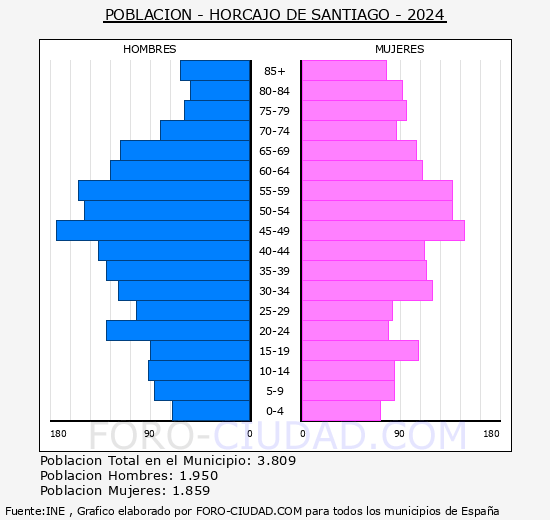 POBLACION - HORCAJO DE SANTIAGO - 2024

HOMBRES

MUJERES

85+
80-84
75-79
70-74
65-69
60-64
55-59
50-54
45-49
40-44
35-39
30-34
25-29
20-24
15-19
10-14
5-9
0-4

180 90 0

0 90 180

FORO-CIUDAD.COM

Poblacion Total en el Municipio: 3.809
Poblacion Hombres: 1.950
Poblacion Mujeres: 1.859

Fuente:INE , Grafico elaborado por FORO-CIUDAD.COM para todos los municipios de España